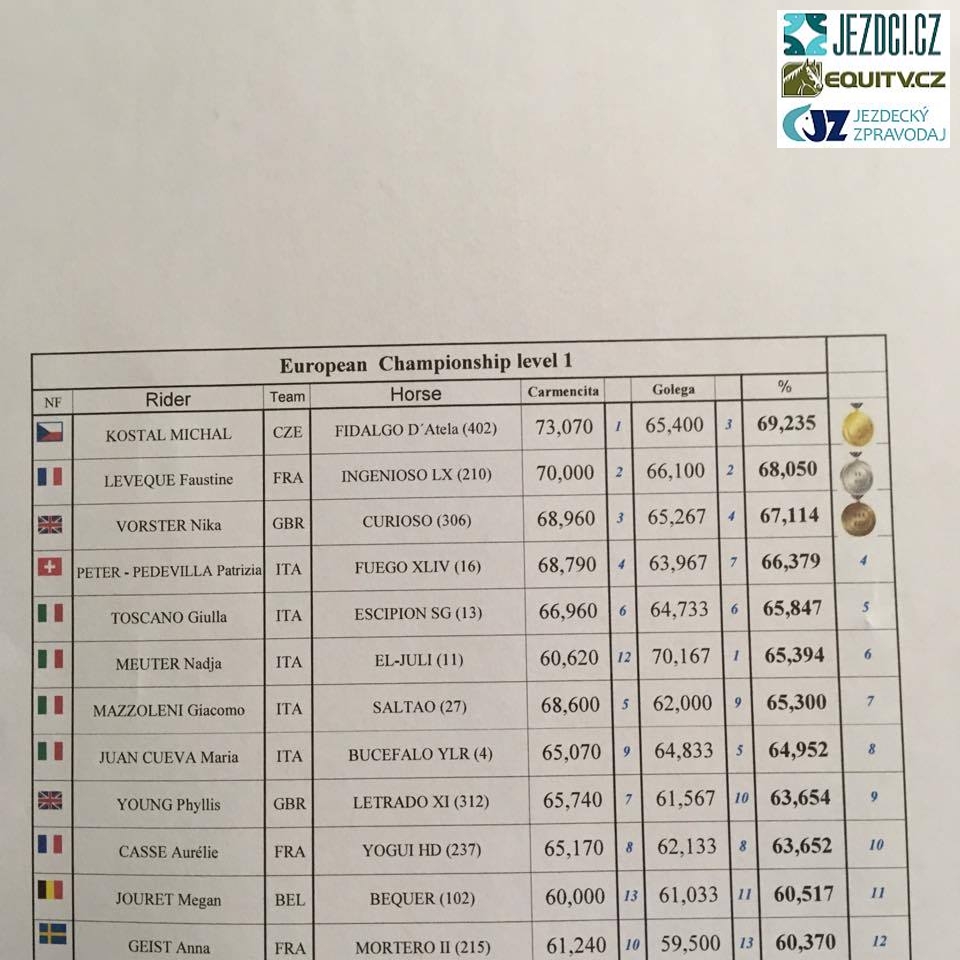 JEZDCI.CZ
EQUITV.CZ
JZ JEZDECKÝ ZPRAVODAJ

European Championship level 1

| NF | Rider | Team | Horse | Carmencita | | Golega | | % | |
|---|---|---|---|---|---|---|---|---|---|
| | KOSTAL MICHAL | CZE | FIDALGO D´Atela (402) | 73,070 | 1 | 65,400 | 3 | 69,235 | |
| | LEVEQUE Faustine | FRA | INGENIOSO LX (210) | 70,000 | 2 | 66,100 | 2 | 68,050 | |
| | VORSTER Nika | GBR | CURIOSO (306) | 68,960 | 3 | 65,267 | 4 | 67,114 | |
| | PETER - PEDEVILLA Patrizia | ITA | FUEGO XLIV (16) | 68,790 | 4 | 63,967 | 7 | 66,379 | 4 |
| | TOSCANO Giulla | ITA | ESCIPION SG (13) | 66,960 | 6 | 64,733 | 6 | 65,847 | 5 |
| | MEUTER Nadja | ITA | EL-JULI (11) | 60,620 | 12 | 70,167 | 1 | 65,394 | 6 |
| | MAZZOLENI Giacomo | ITA | SALTAO (27) | 68,600 | 5 | 62,000 | 9 | 65,300 | 7 |
| | JUAN CUEVA Maria | ITA | BUCEFALO YLR (4) | 65,070 | 9 | 64,833 | 5 | 64,952 | 8 |
| | YOUNG Phyllis | GBR | LETRADO XI (312) | 65,740 | 7 | 61,567 | 10 | 63,654 | 9 |
| | CASSE Aurélie | FRA | YOGUI HD (237) | 65,170 | 8 | 62,133 | 8 | 63,652 | 10 |
| | JOURET Megan | BEL | BEQUER (102) | 60,000 | 13 | 61,033 | 11 | 60,517 | 11 |
| | GEIST Anna | FRA | MORTERO II (215) | 61,240 | 10 | 59,500 | 13 | 60,370 | 12 |